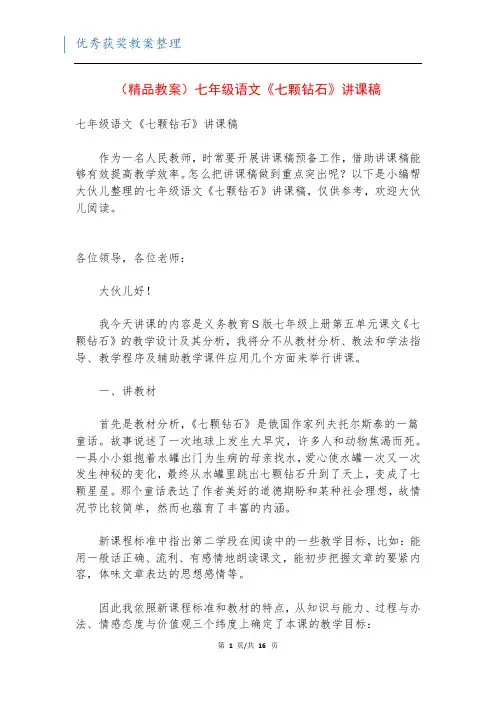 优秀获奖教案整理

（精品教案）七年级语文《七颗钻石》讲课稿

七年级语文《七颗钻石》讲课稿

作为一名人民教师，时常要开展讲课稿预备工作，借助讲课稿能够有效提高教学效率。怎么把讲课稿做到重点突出呢？以下是小编帮大伙儿整理的七年级语文《七颗钻石》讲课稿，仅供参考，欢迎大伙儿阅读。

各位领导，各位老师：

大伙儿好！

我今天讲课的内容是义务教育S版七年级上册第五单元课文《七颗钻石》的教学设计及其分析，我将分不从教材分析、教法和学法指导、教学程序及辅助教学课件应用几个方面来举行讲课。

一、讲教材

首先是教材分析，《七颗钻石》是俄国作家列夫托尔斯泰的一篇童话。故事说述了一次地球上发生大旱灾，许多人和动物焦渴而死。一具小小姐抱着水罐出门为生病的母亲找水，爱心使水罐一次又一次发生神秘的变化，最终从水罐里跳出七颗钻石升到了天上，变成了七颗星星。那个童话表达了作者美好的道德期盼和某种社会理想，故情况节比较简单，然而也蕴育了丰富的内涵。

新课程标准中指出第二学段在阅读中的一些教学目标，比如：能用一般话正确、流利、有感情地朗读课文，能初步把握文章的要紧内容，体味文章表达的思想感情等。

因此我依照新课程标准和教材的特点，从知识与能力、过程与办法、情感态度与价值观三个纬度上确定了本课的教学目标：

第 1 页/共 16 页